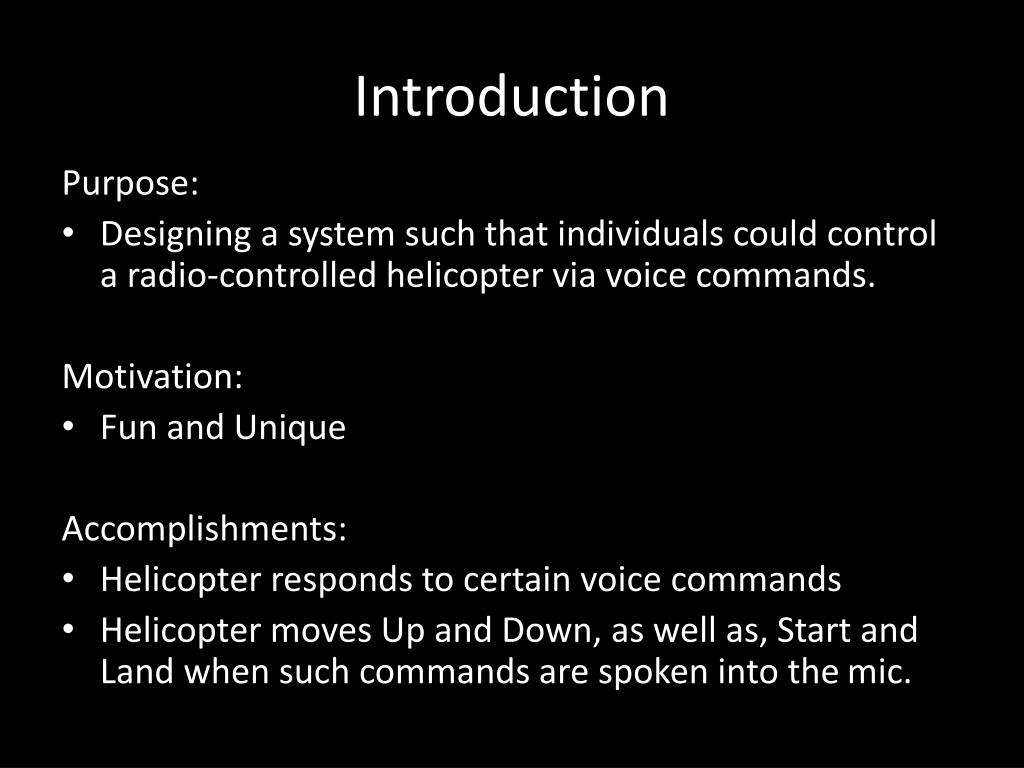 Introduction

Purpose:
• Designing a system such that individuals could control a radio-controlled helicopter via voice commands.

Motivation:
• Fun and Unique

Accomplishments:
• Helicopter responds to certain voice commands
• Helicopter moves Up and Down, as well as, Start and Land when such commands are spoken into the mic.